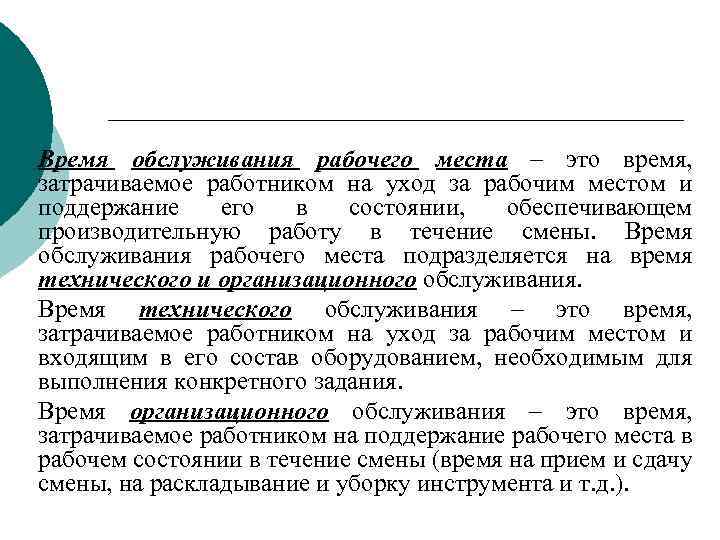 Время обслуживания рабочего места – это время, затрачиваемое работником на уход за рабочим местом и поддержание его в состоянии, обеспечивающем производительную работу в течение смены. Время обслуживания рабочего места подразделяется на время технического и организационного обслуживания.

Время технического обслуживания – это время, затрачиваемое работником на уход за рабочим местом и входящим в его состав оборудованием, необходимым для выполнения конкретного задания.

Время организационного обслуживания – это время, затрачиваемое работником на поддержание рабочего места в рабочем состоянии в течение смены (время на прием и сдачу смены, на раскладывание и уборку инструмента и т.д.).